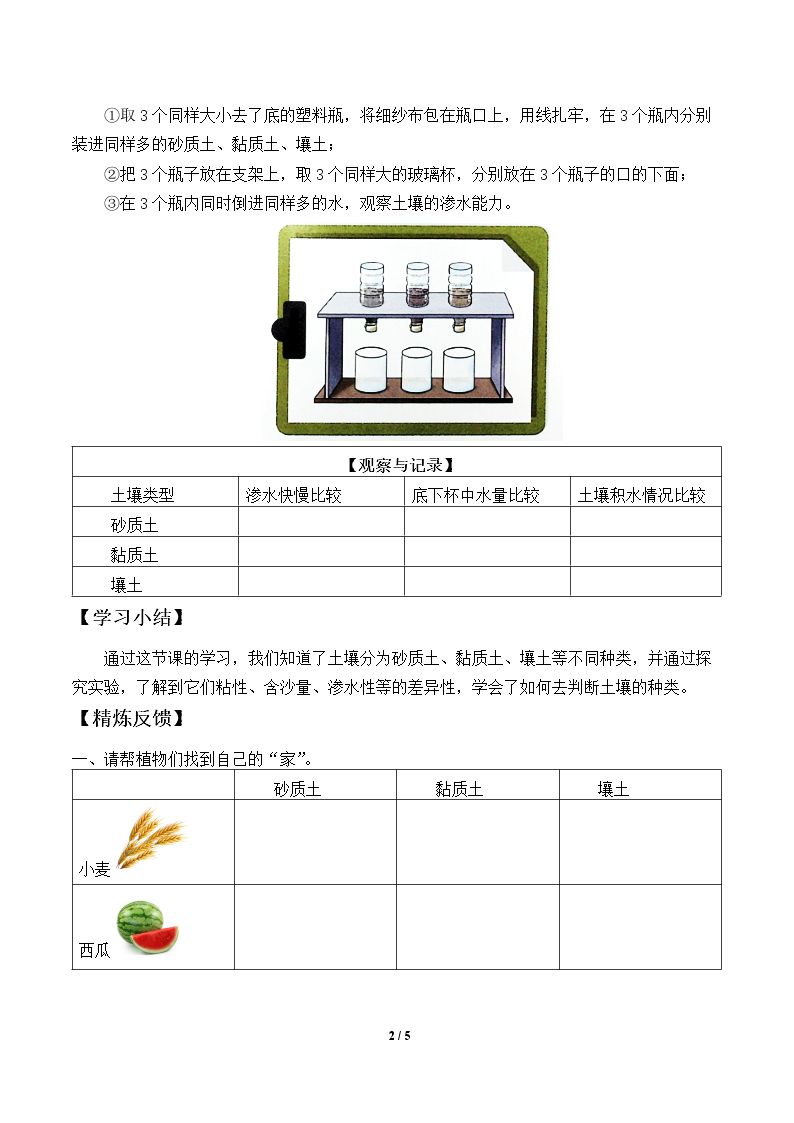 ①取3个同样大小去了底的塑料瓶，将细纱布包在瓶口上，用线扎牢，在3个瓶内分别装进同样多的砂质土、黏质土、壤土；

②把3个瓶子放在支架上，取3个同样大的玻璃杯，分别放在3个瓶子的口的下面；

③在3个瓶内同时倒进同样多的水，观察土壤的渗水能力。

| 【观察与记录】 | | | |
|---|---|---|---|
| 土壤类型 | 渗水快慢比较 | 底下杯中水量比较 | 土壤积水情况比较 |
| 砂质土 | | | |
| 黏质土 | | | |
| 壤土 | | | |

【学习小结】

通过这节课的学习，我们知道了土壤分为砂质土、黏质土、壤土等不同种类，并通过探究实验，了解到它们粘性、含沙量、渗水性等的差异性，学会了如何去判断土壤的种类。

【精炼反馈】

一、请帮植物们找到自己的“家”。

| | 砂质土 | 黏质土 | 壤土 |
|---|---|---|---|
| 小麦 | | | |
| 西瓜 | | | |

2 / 5